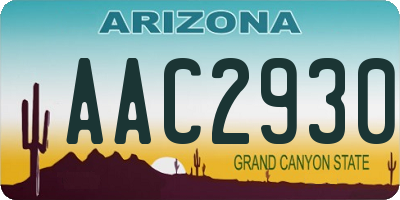 ARIZONA

AAC2930

GRAND CANYON STATE